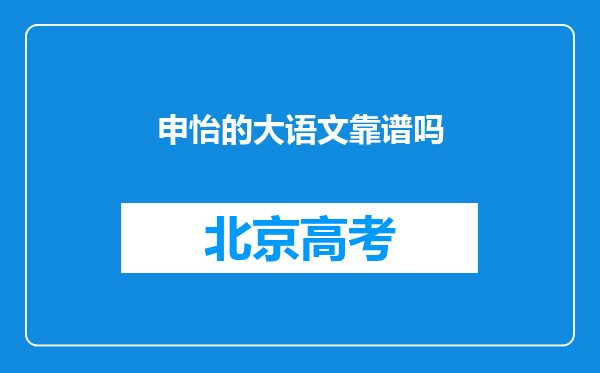 申怡的大语文靠谱吗

北京高考